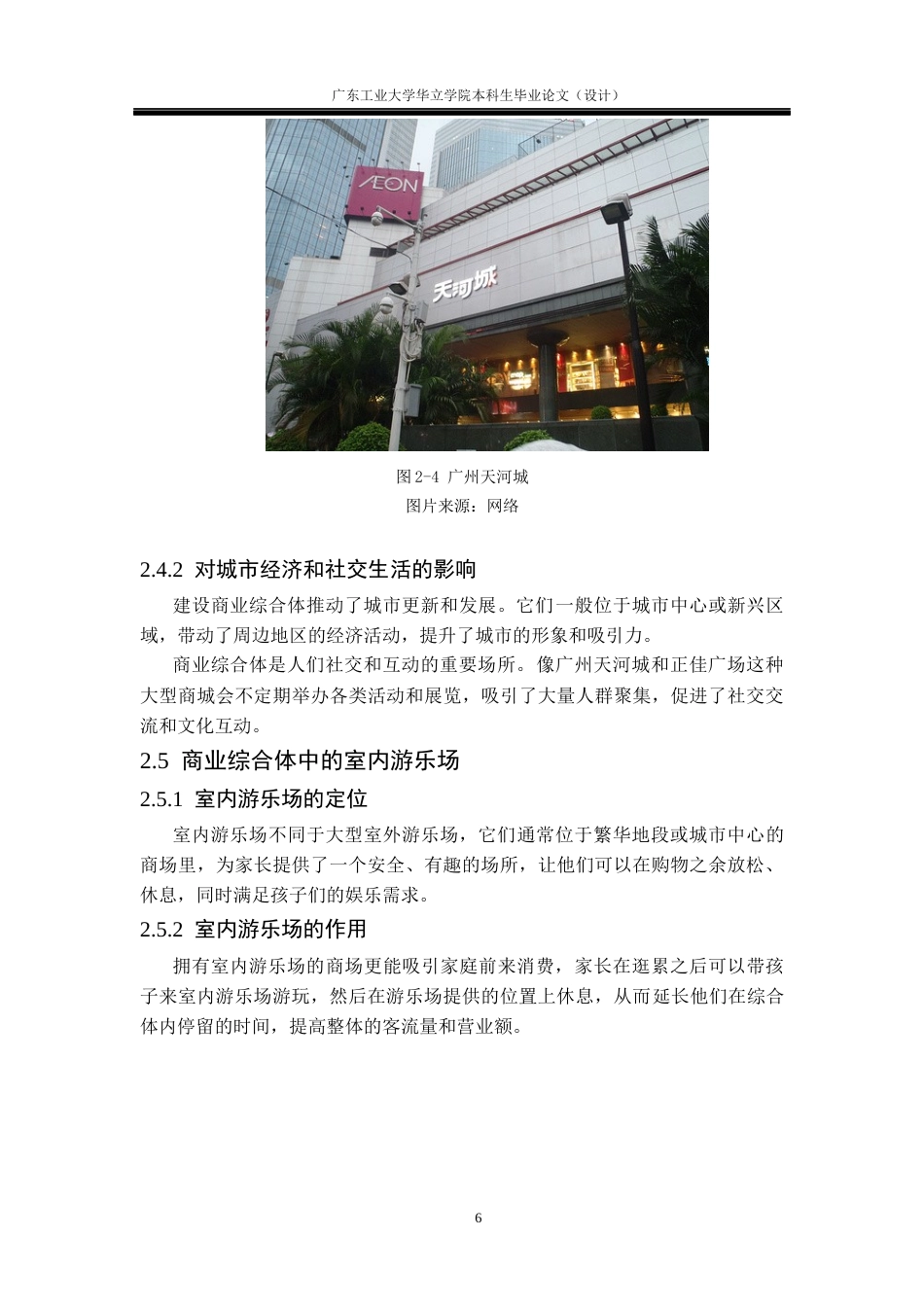 广东工业大学华立学院本科生毕业论文（设计）

ÆON

天河城

图 2-4 广州天河城
图片来源：网络

2.4.2 对城市经济和社交生活的影响

建设商业综合体推动了城市更新和发展。它们一般位于城市中心或新兴区域，带动了周边地区的经济活动，提升了城市的形象和吸引力。

商业综合体是人们社交和互动的重要场所。像广州天河城和正佳广场这种大型商城会不定期举办各类活动和展览，吸引了大量人群聚集，促进了社交交流和文化互动。

2.5 商业综合体中的室内游乐场

2.5.1 室内游乐场的定位

室内游乐场不同于大型室外游乐场，它们通常位于繁华地段或城市中心的商场里，为家长提供了一个安全、有趣的场所，让他们可以在购物之余放松、休息，同时满足孩子们的娱乐需求。

2.5.2 室内游乐场的作用

拥有室内游乐场的商场更能吸引家庭前来消费，家长在逛累之后可以带孩子来室内游乐场游玩，然后在游乐场提供的位置上休息，从而延长他们在综合体内停留的时间，提高整体的客流量和营业额。

6